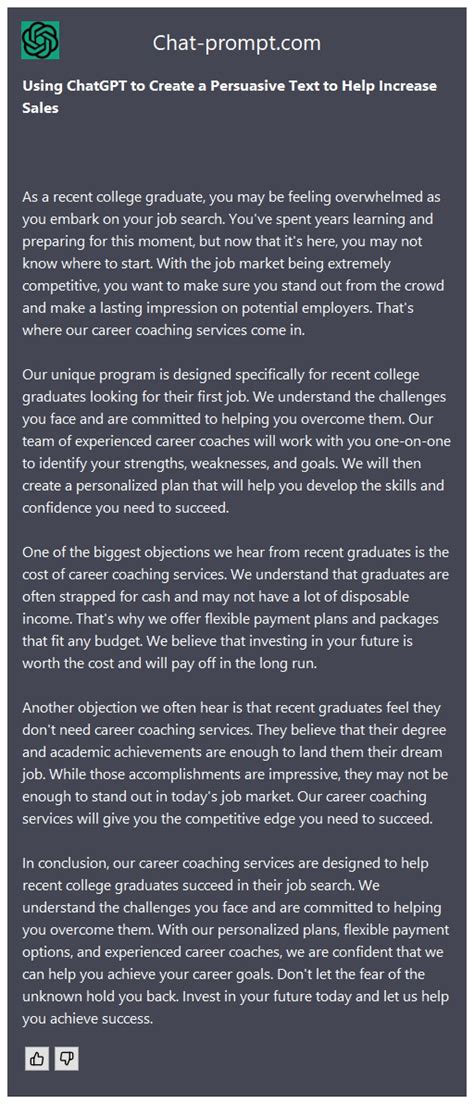 Chat-prompt.com

Using ChatGPT to Create a Persuasive Text to Help Increase Sales

As a recent college graduate, you may be feeling overwhelmed as you embark on your job search. You've spent years learning and preparing for this moment, but now that it's here, you may not know where to start. With the job market being extremely competitive, you want to make sure you stand out from the crowd and make a lasting impression on potential employers. That's where our career coaching services come in.

Our unique program is designed specifically for recent college graduates looking for their first job. We understand the challenges you face and are committed to helping you overcome them. Our team of experienced career coaches will work with you one-on-one to identify your strengths, weaknesses, and goals. We will then create a personalized plan that will help you develop the skills and confidence you need to succeed.

One of the biggest objections we hear from recent graduates is the cost of career coaching services. We understand that graduates are often strapped for cash and may not have a lot of disposable income. That's why we offer flexible payment plans and packages that fit any budget. We believe that investing in your future is worth the cost and will pay off in the long run.

Another objection we often hear is that recent graduates feel they don't need career coaching services. They believe that their degree and academic achievements are enough to land them their dream job. While those accomplishments are impressive, they may not be enough to stand out in today's job market. Our career coaching services will give you the competitive edge you need to succeed.

In conclusion, our career coaching services are designed to help recent college graduates succeed in their job search. We understand the challenges you face and are committed to helping you overcome them. With our personalized plans, flexible payment options, and experienced career coaches, we are confident that we can help you achieve your career goals. Don't let the fear of the unknown hold you back. Invest in your future today and let us help you achieve success.